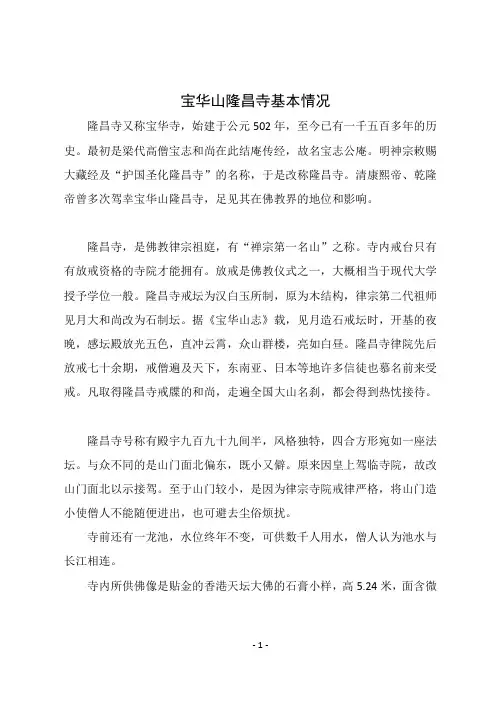 宝华山隆昌寺基本情况

隆昌寺又称宝华寺，始建于公元502年，至今已有一千五百多年的历史。最初是梁代高僧宝志和尚在此结庵传经，故名宝志公庵。明神宗敕赐大藏经及“护国圣化隆昌寺”的名称，于是改称隆昌寺。清康熙帝、乾隆帝曾多次驾幸宝华山隆昌寺，足见其在佛教界的地位和影响。

隆昌寺，是佛教律宗祖庭，有“禅宗第一名山”之称。寺内戒台只有有放戒资格的寺院才能拥有。放戒是佛教仪式之一，大概相当于现代大学授予学位一般。隆昌寺戒坛为汉白玉所制，原为木结构，律宗第二代祖师见月大和尚改为石制坛。据《宝华山志》载，见月造石戒坛时，开基的夜晚，感坛殿放光五色，直冲云霄，众山群楼，亮如白昼。隆昌寺律院先后放戒七十余期，戒僧遍及天下，东南亚、日本等地许多信徒也慕名前来受戒。凡取得隆昌寺戒牒的和尚，走遍全国大山名刹，都会得到热忱接待。

隆昌寺号称有殿宇九百九十九间半，风格独特，四合方形宛如一座法坛。与众不同的是山门面北偏东，既小又僻。原来因皇上驾临寺院，故改山门面北以示接驾。至于山门较小，是因为律宗寺院戒律严格，将山门造小使僧人不能随便进出，也可避去尘俗烦扰。

寺前还有一龙池，水位终年不变，可供数千人用水，僧人认为池水与长江相连。

寺内所供佛像是贴金的香港天坛大佛的石膏小样，高5.24米，面含微

- 1 -